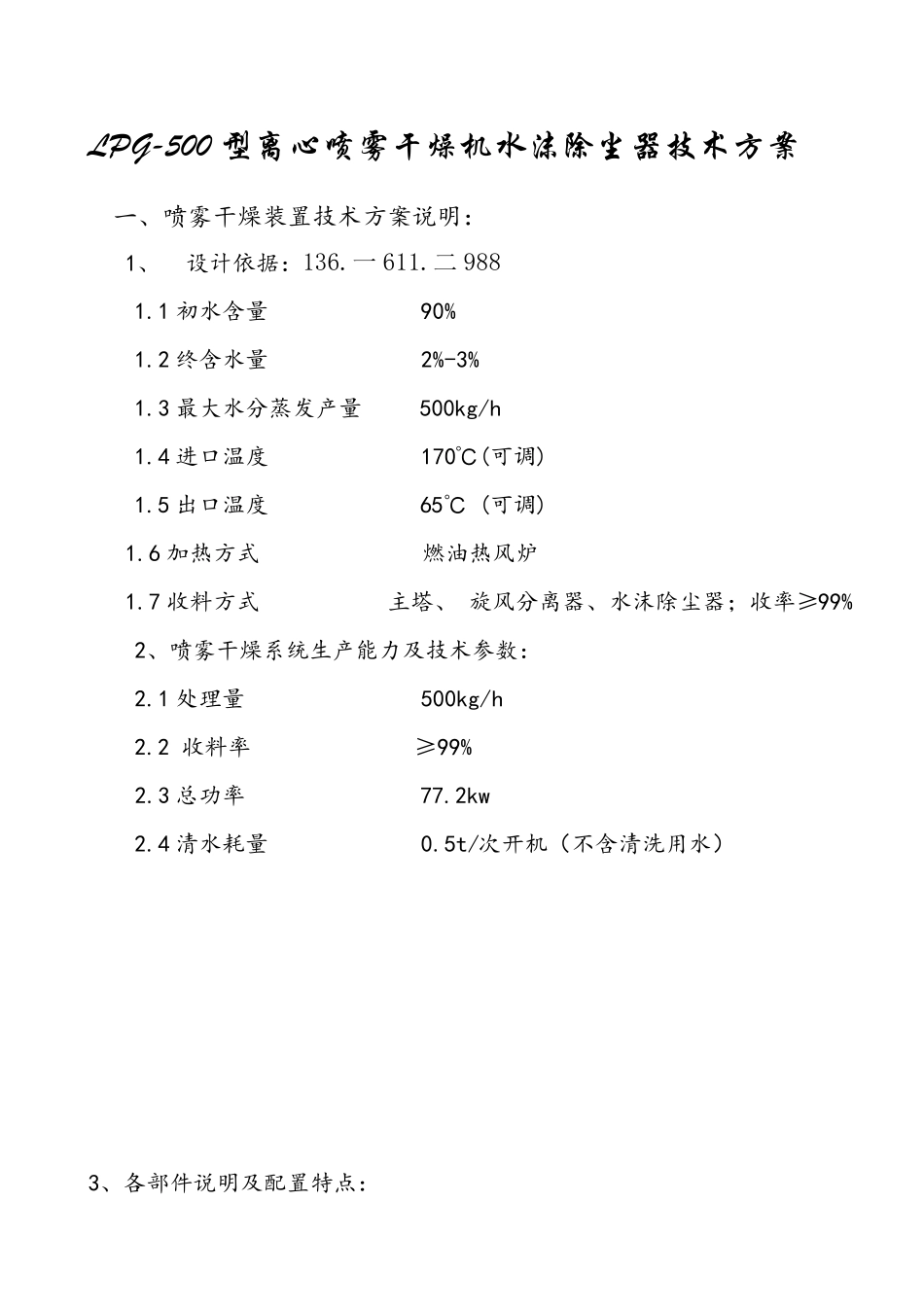 LPG-500 型离心喷雾干燥机水沫除尘器技术方案

一、喷雾干燥装置技术方案说明：

1、　设计依据：136.一611.二988

1.1 初水含量　90%

1.2 终含水量　2%-3%

1.3 最大水分蒸发产量　500kg/h

1.4 进口温度　170℃(可调)

1.5 出口温度　65℃ (可调)

1.6 加热方式　燃油热风炉

1.7 收料方式　主塔、 旋风分离器、水沫除尘器；收率≥99%

2、喷雾干燥系统生产能力及技术参数：

2.1 处理量　500kg/h

2.2 收料率　≥99%

2.3 总功率　77.2kw

2.4 清水耗量　0.5t/次开机（不含清洗用水）

3、各部件说明及配置特点：